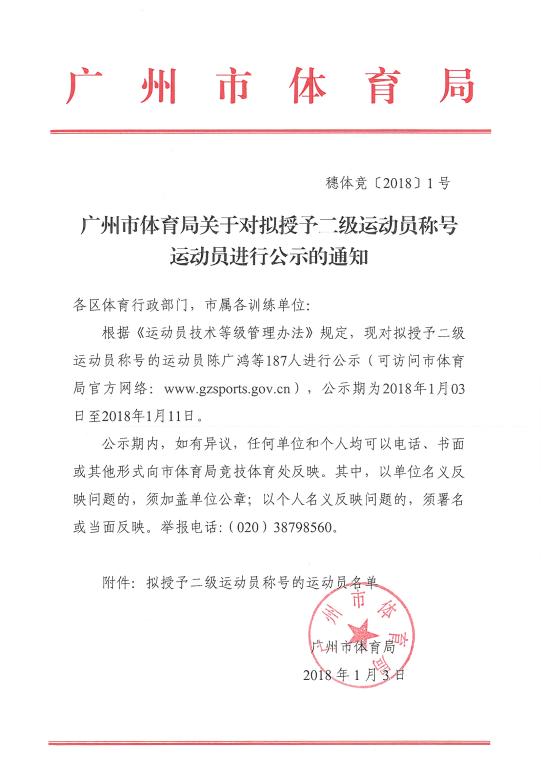 广州市体育局

穗体竞〔2018〕1号

广州市体育局关于对拟授予二级运动员称号运动员进行公示的通知

各区体育行政部门，市属各训练单位：

根据《运动员技术等级管理办法》规定，现对拟授予二级运动员称号的运动员陈广鸿等187人进行公示（可访问市体育局官方网络：www.gzsports.gov.cn），公示期为2018年1月03日至2018年1月11日。

公示期内，如有异议，任何单位和个人均可以电话、书面或其他形式向市体育局竞技体育处反映。其中，以单位名义反映问题的，须加盖单位公章；以个人名义反映问题的，须署名或当面反映。举报电话：（020）38798560。

附件：拟授予二级运动员称号的运动员名单

广州市体育局

广州市体育局

2018年1月3日